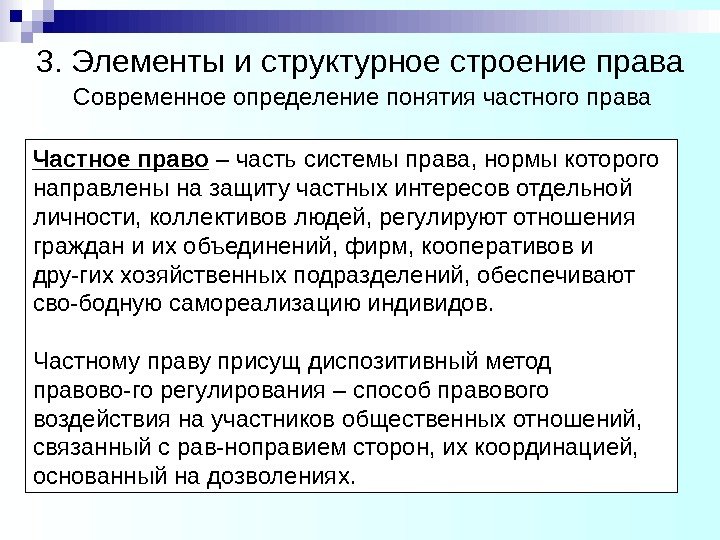 3. Элементы и структурное строение права

Современное определение понятия частного права

Частное право – часть системы права, нормы которого направлены на защиту частных интересов отдельной личности, коллективов людей, регулируют отношения граждан и их объединений, фирм, кооперативов и дру-гих хозяйственных подразделений, обеспечивают сво-бодную самореализацию индивидов.

Частному праву присущ диспозитивный метод правово-го регулирования – способ правового воздействия на участников общественных отношений, связанный с рав-ноправием сторон, их координацией, основанный на дозволениях.